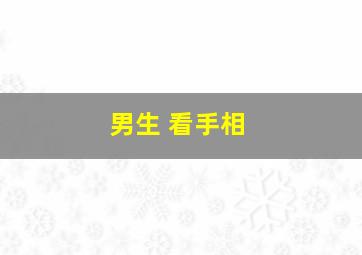 男生 看手相